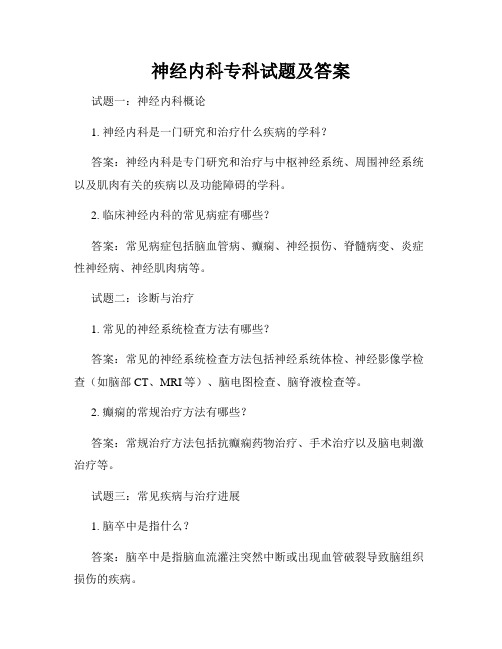 神经内科专科试题及答案

试题一：神经内科概论

1. 神经内科是一门研究和治疗什么疾病的学科？

答案：神经内科是专门研究和治疗与中枢神经系统、周围神经系统以及肌肉有关的疾病以及功能障碍的学科。

2. 临床神经内科的常见病症有哪些？

答案：常见病症包括脑血管病、癫痫、神经损伤、脊髓病变、炎症性神经病、神经肌肉病等。

试题二：诊断与治疗

1. 常见的神经系统检查方法有哪些？

答案：常见的神经系统检查方法包括神经系统体检、神经影像学检查（如脑部 CT、MRI 等）、脑电图检查、脑脊液检查等。

2. 癫痫的常规治疗方法有哪些？

答案：常规治疗方法包括抗癫痫药物治疗、手术治疗以及脑电刺激治疗等。

试题三：常见疾病与治疗进展

1. 脑卒中是指什么？

答案：脑卒中是指脑血流灌注突然中断或出现血管破裂导致脑组织损伤的疾病。